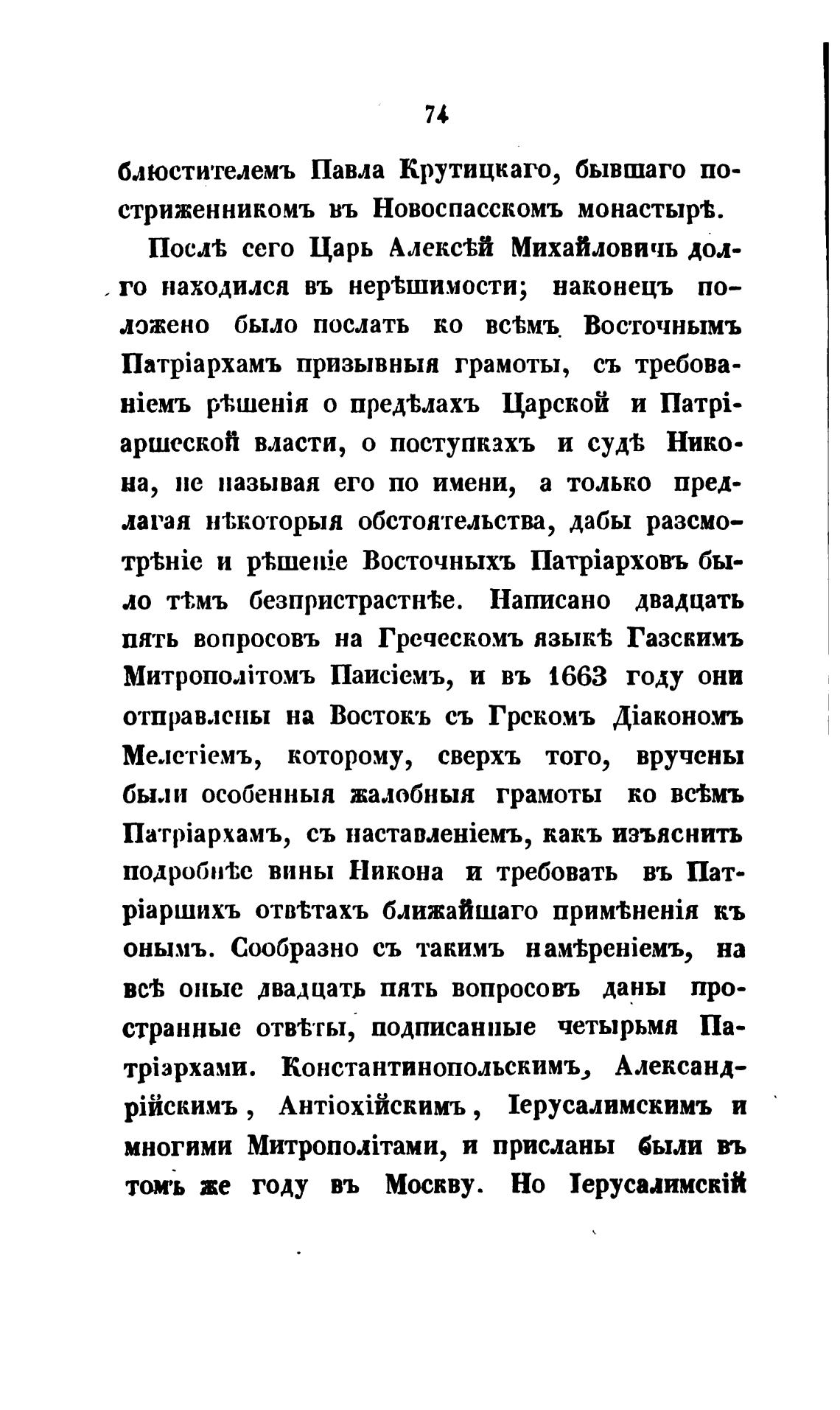 74

блюстителемъ Павла Крутицкаго, бывшаго постриженникомъ въ Новоспасскомъ монастырѣ.

Послѣ сего Царь Алексѣй Михайловичь долго находился въ нерѣшимости; наконецъ положено было послать ко всѣмъ Восточнымъ Патріархамъ призывныя грамоты, съ требованіемъ рѣшенія о предѣлахъ Царской и Патріаршеской власти, о поступкахъ и судѣ Никона, не называя его по имени, а только предлагая нѣкоторыя обстоятельства, дабы разсмотрѣніе и рѣшеніе Восточныхъ Патріарховъ было тѣмъ безпристрастнѣе. Написано двадцать пять вопросовъ на Греческомъ языкѣ Газскимъ Митрополітомъ Паисіемъ, и въ 1663 году они отправлены на Востокъ съ Грекомъ Діакономъ Мелетіемъ, которому, сверхъ того, вручены были особенныя жалобныя грамоты ко всѣмъ Патріархамъ, съ наставленіемъ, какъ изъяснить подробнѣе вины Никона и требовать въ Патріаршихъ отвѣтахъ ближайшаго примѣненія къ онымъ. Сообразно съ такимъ намѣреніемъ, на всѣ оные двадцать пять вопросовъ даны пространные отвѣты, подписанные четырьмя Патріархами. Константинопольскимъ, Александрійскимъ, Антіохійскимъ, Іерусалимскимъ и многими Митрополітами, и присланы были въ томъ же году въ Москву. Но Іерусалимскій